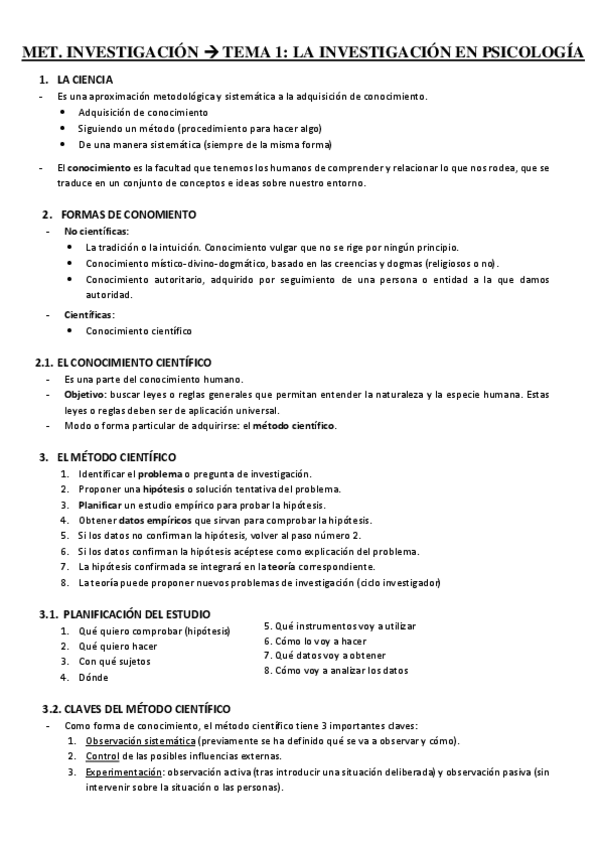 MET. INVESTIGACIÓN → TEMA 1: LA INVESTIGACIÓN EN PSICOLOGÍA

1. LA CIENCIA
- Es una aproximación metodológica y sistemática a la adquisición de conocimiento.
  • Adquisición de conocimiento
  • Siguiendo un método (procedimiento para hacer algo)
  • De una manera sistemática (siempre de la misma forma)
- El conocimiento es la facultad que tenemos los humanos de comprender y relacionar lo que nos rodea, que se traduce en un conjunto de conceptos e ideas sobre nuestro entorno.

2. FORMAS DE CONOMIENTO
- No científicas:
  • La tradición o la intuición. Conocimiento vulgar que no se rige por ningún principio.
  • Conocimiento místico-divino-dogmático, basado en las creencias y dogmas (religiosos o no).
  • Conocimiento autoritario, adquirido por seguimiento de una persona o entidad a la que damos autoridad.
- Científicas:
  • Conocimiento científico

2.1. EL CONOCIMIENTO CIENTÍFICO
- Es una parte del conocimiento humano.
- Objetivo: buscar leyes o reglas generales que permitan entender la naturaleza y la especie humana. Estas leyes o reglas deben ser de aplicación universal.
- Modo o forma particular de adquirirse: el método científico.

3. EL MÉTODO CIENTÍFICO
1. Identificar el problema o pregunta de investigación.
2. Proponer una hipótesis o solución tentativa del problema.
3. Planificar un estudio empírico para probar la hipótesis.
4. Obtener datos empíricos que sirvan para comprobar la hipótesis.
5. Si los datos no confirman la hipótesis, volver al paso número 2.
6. Si los datos confirman la hipótesis acéptese como explicación del problema.
7. La hipótesis confirmada se integrará en la teoría correspondiente.
8. La teoría puede proponer nuevos problemas de investigación (ciclo investigador)

3.1. PLANIFICACIÓN DEL ESTUDIO
1. Qué quiero comprobar (hipótesis)
2. Qué quiero hacer
3. Con qué sujetos
4. Dónde
5. Qué instrumentos voy a utilizar
6. Cómo lo voy a hacer
7. Qué datos voy a obtener
8. Cómo voy a analizar los datos

3.2. CLAVES DEL MÉTODO CIENTÍFICO
- Como forma de conocimiento, el método científico tiene 3 importantes claves:
1. Observación sistemática (previamente se ha definido qué se va a observar y cómo).
2. Control de las posibles influencias externas.
3. Experimentación: observación activa (tras introducir una situación deliberada) y observación pasiva (sin intervenir sobre la situación o las personas).